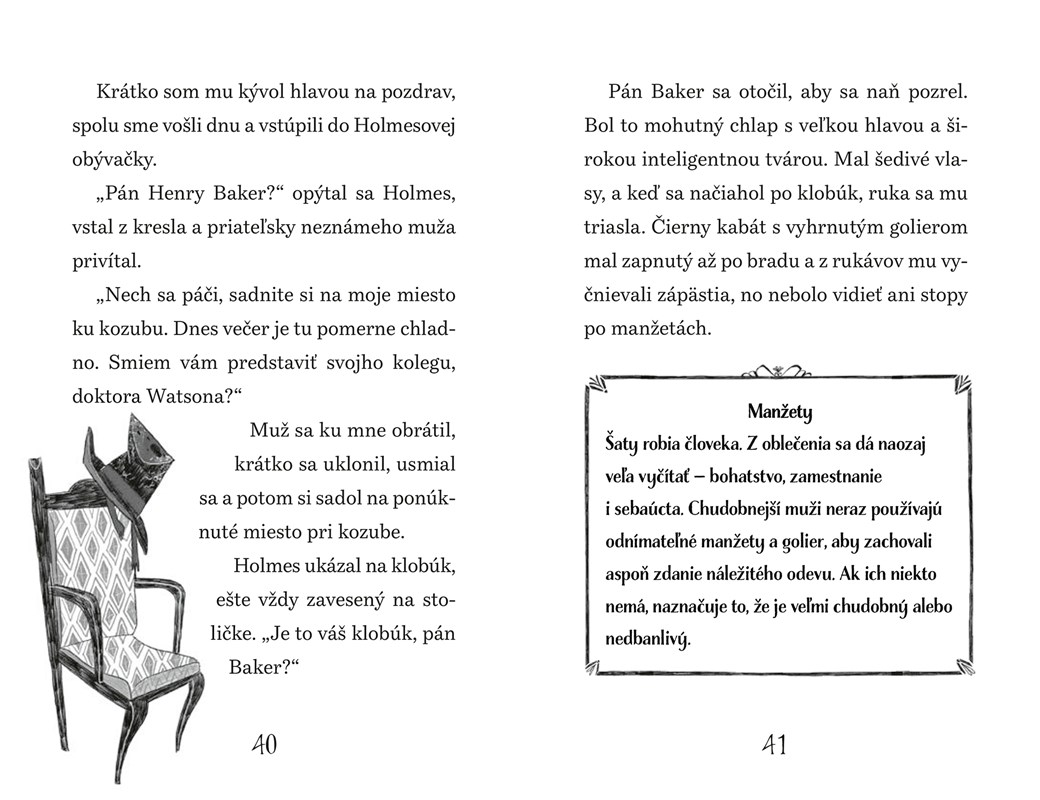 Krátko som mu kývol hlavou na pozdrav, spolu sme vošli dnu a vstúpili do Holmesovej obývačky.

„Pán Henry Baker?“ opýtal sa Holmes, vstal z kresla a priateľsky neznámeho muža privítal.

„Nech sa páči, sadnite si na moje miesto ku kozubu. Dnes večer je tu pomerne chladno. Smiem vám predstaviť svojho kolegu, doktora Watsona?“

Muž sa ku mne obrátil, krátko sa uklonil, usmial sa a potom si sadol na ponúknuté miesto pri kozube.

Holmes ukázal na klobúk, ešte vždy zavesený na stoličke. „Je to váš klobúk, pán Baker?“

40

Pán Baker sa otočil, aby sa naň pozrel. Bol to mohutný chlap s veľkou hlavou a širokou inteligentnou tvárou. Mal šedivé vlasy, a keď sa načiahol po klobúk, ruka sa mu triasla. Čierny kabát s vyhrnutým golierom mal zapnutý až po bradu a z rukávov mu vyčnievali zápästia, no nebolo vidieť ani stopy po manžetách.

Manžety
Šaty robia človeka. Z oblečenia sa dá naozaj veľa vyčítať – bohatstvo, zamestnanie i sebaúcta. Chudobnejší muži neraz používajú odnímateľné manžety a golier, aby zachovali aspoň zdanie náležitého odevu. Ak ich niekto nemá, naznačuje to, že je veľmi chudobný alebo nedbanlivý.

41